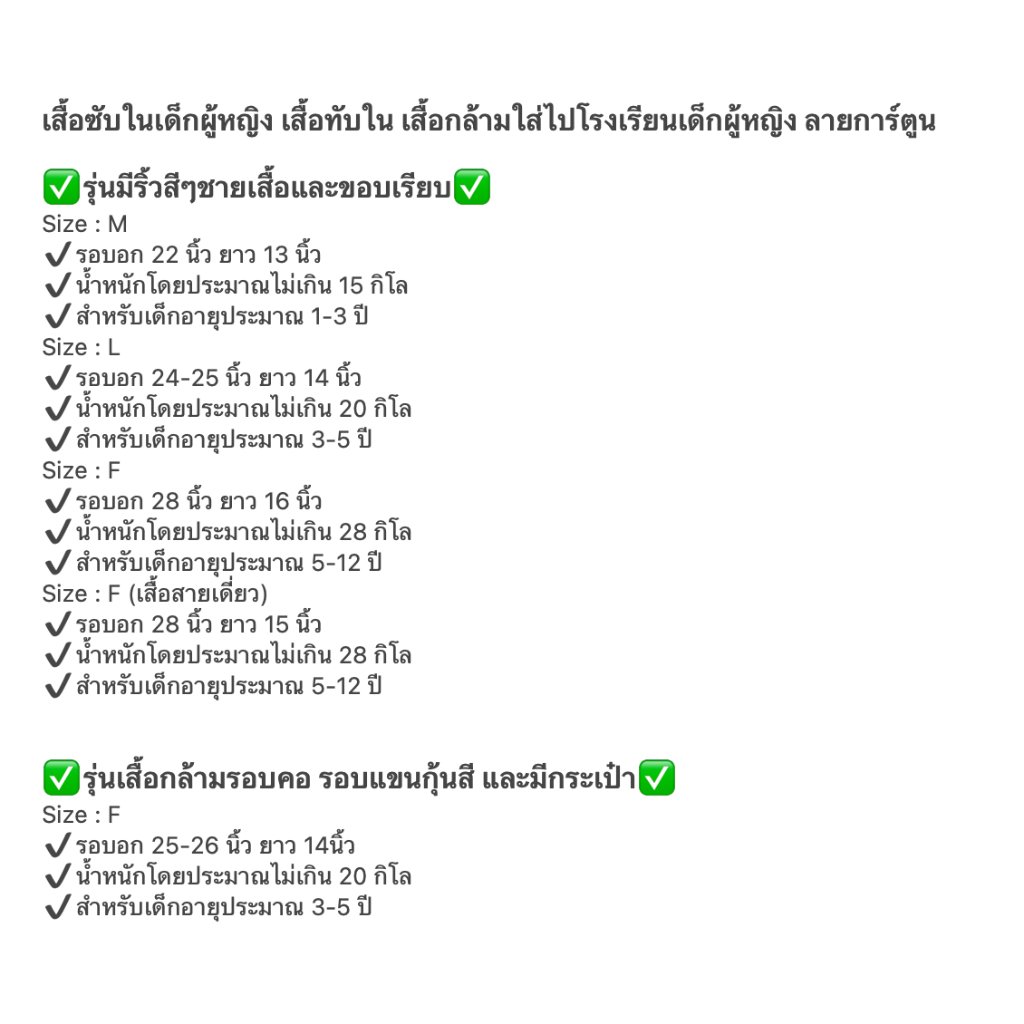 เสื้อซับในเด็กผู้หญิง เสื้อทับใน เสื้อกล้ามใส่ไปโรงเรียนเด็กผู้หญิง ลายการ์ตูน

✅รุ่นมีริ้วสีๆชายเสื้อและขอบเรียบ✅
Size : M
✔️รอบอก 22 นิ้ว ยาว 13 นิ้ว
✔️น้ำหนักโดยประมาณไม่เกิน 15 กิโล
✔️สำหรับเด็กอายุประมาณ 1-3 ปี
Size : L
✔️รอบอก 24-25 นิ้ว ยาว 14 นิ้ว
✔️น้ำหนักโดยประมาณไม่เกิน 20 กิโล
✔️สำหรับเด็กอายุประมาณ 3-5 ปี
Size : F
✔️รอบอก 28 นิ้ว ยาว 16 นิ้ว
✔️น้ำหนักโดยประมาณไม่เกิน 28 กิโล
✔️สำหรับเด็กอายุประมาณ 5-12 ปี
Size : F (เสื้อสายเดี่ยว)
✔️รอบอก 28 นิ้ว ยาว 15 นิ้ว
✔️น้ำหนักโดยประมาณไม่เกิน 28 กิโล
✔️สำหรับเด็กอายุประมาณ 5-12 ปี

✅รุ่นเสื้อกล้ามรอบคอ รอบแขนกุ้นสี และมีกระเป๋า✅
Size : F
✔️รอบอก 25-26 นิ้ว ยาว 14นิ้ว
✔️น้ำหนักโดยประมาณไม่เกิน 20 กิโล
✔️สำหรับเด็กอายุประมาณ 3-5 ปี